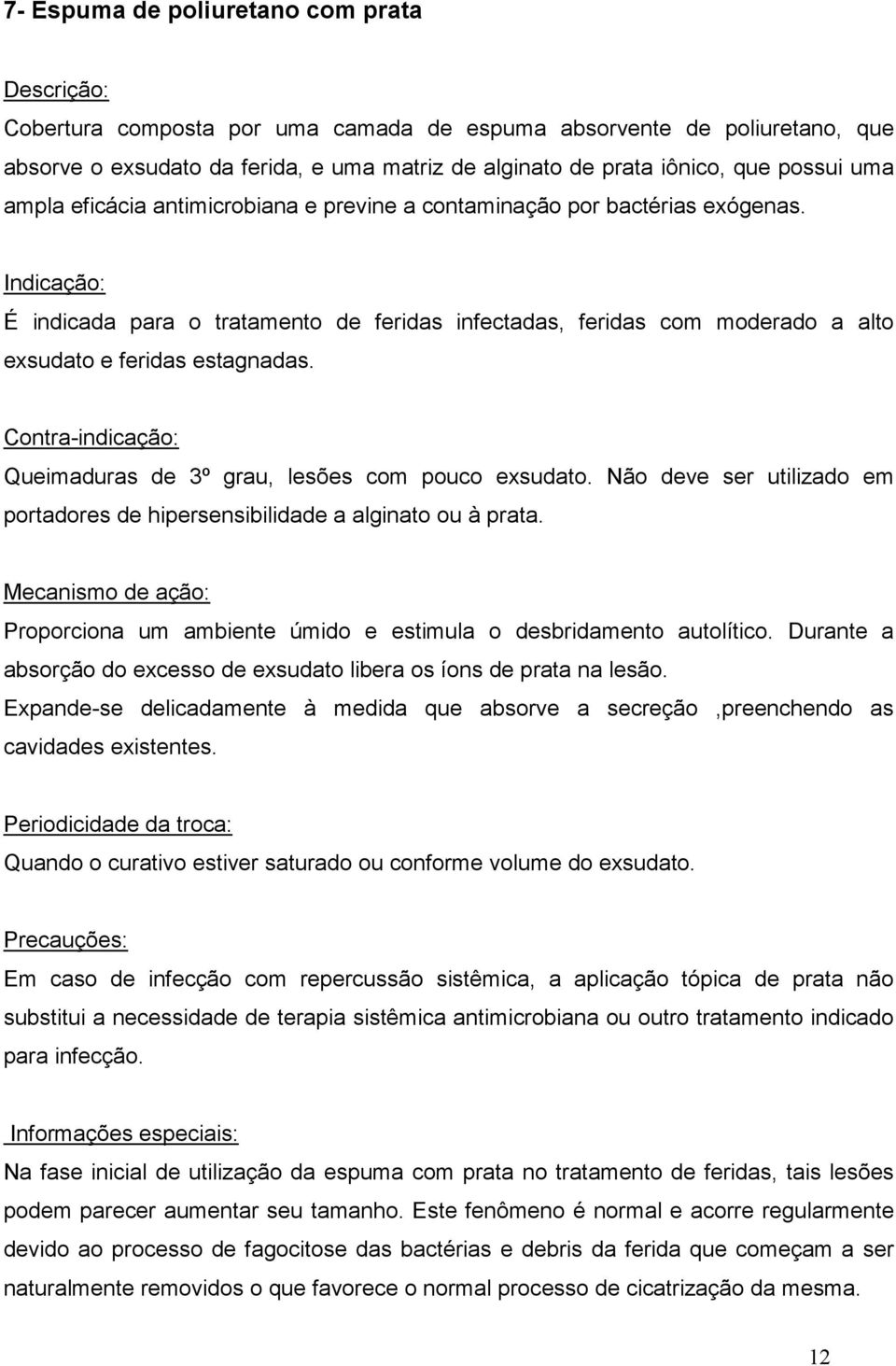 7- Espuma de poliuretano com prata

Descrição:

Cobertura composta por uma camada de espuma absorvente de poliuretano, que absorve o exsudato da ferida, e uma matriz de alginato de prata iônico, que possui uma ampla eficácia antimicrobiana e previne a contaminação por bactérias exógenas.

Indicação:

É indicada para o tratamento de feridas infectadas, feridas com moderado a alto exsudato e feridas estagnadas.

Contra-indicação:

Queimaduras de 3º grau, lesões com pouco exsudato. Não deve ser utilizado em portadores de hipersensibilidade a alginato ou à prata.

Mecanismo de ação:

Proporciona um ambiente úmido e estimula o desbridamento autolítico. Durante a absorção do excesso de exsudato libera os íons de prata na lesão.

Expande-se delicadamente à medida que absorve a secreção ,preenchendo as cavidades existentes.

Periodicidade da troca:

Quando o curativo estiver saturado ou conforme volume do exsudato.

Precauções:

Em caso de infecção com repercussão sistêmica, a aplicação tópica de prata não substitui a necessidade de terapia sistêmica antimicrobiana ou outro tratamento indicado para infecção.

Informações especiais:

Na fase inicial de utilização da espuma com prata no tratamento de feridas, tais lesões podem parecer aumentar seu tamanho. Este fenômeno é normal e acorre regularmente devido ao processo de fagocitose das bactérias e debris da ferida que começam a ser naturalmente removidos o que favorece o normal processo de cicatrização da mesma.

12